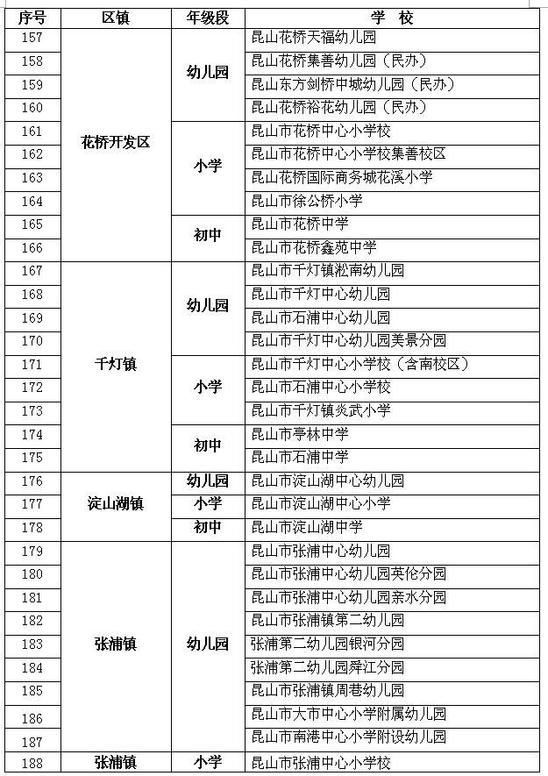 | 序号 | 区镇 | 年级段 | 学 校 |
|---|---|---|---|
| 157 | 花桥开发区 | 幼儿园 | 昆山花桥天福幼儿园 |
| 158 | | | 昆山花桥集善幼儿园（民办） |
| 159 | | | 昆山东方剑桥中城幼儿园（民办） |
| 160 | | | 昆山花桥裕花幼儿园（民办） |
| 161 | | 小学 | 昆山市花桥中心小学校 |
| 162 | | | 昆山市花桥中心小学校集善校区 |
| 163 | | | 昆山花桥国际商务城花溪小学 |
| 164 | | | 昆山市徐公桥小学 |
| 165 | | 初中 | 昆山市花桥中学 |
| 166 | | | 昆山市花桥鑫苑中学 |
| 167 | 千灯镇 | 幼儿园 | 昆山市千灯镇淞南幼儿园 |
| 168 | | | 昆山市千灯中心幼儿园 |
| 169 | | | 昆山市石浦中心幼儿园 |
| 170 | | | 昆山市千灯中心幼儿园美景分园 |
| 171 | | 小学 | 昆山市千灯中心小学校（含南校区） |
| 172 | | | 昆山市石浦中心小学校 |
| 173 | | | 昆山市千灯镇炎武小学 |
| 174 | | 初中 | 昆山市亭林中学 |
| 175 | | | 昆山市石浦中学 |
| 176 | 淀山湖镇 | 幼儿园 | 昆山市淀山湖中心幼儿园 |
| 177 | | 小学 | 昆山市淀山湖中心小学 |
| 178 | | 初中 | 昆山市淀山湖中学 |
| 179 | 张浦镇 | 幼儿园 | 昆山市张浦中心幼儿园 |
| 180 | | | 昆山市张浦中心幼儿园英伦分园 |
| 181 | | | 昆山市张浦中心幼儿园亲水分园 |
| 182 | | | 昆山市张浦镇第二幼儿园 |
| 183 | | | 张浦第二幼儿园银河分园 |
| 184 | | | 张浦第二幼儿园舜江分园 |
| 185 | | | 昆山市张浦镇周巷幼儿园 |
| 186 | | | 昆山市大市中心小学附属幼儿园 |
| 187 | | | 昆山市南港中心小学附设幼儿园 |
| 188 | 张浦镇 | 小学 | 昆山市张浦中心小学校 |